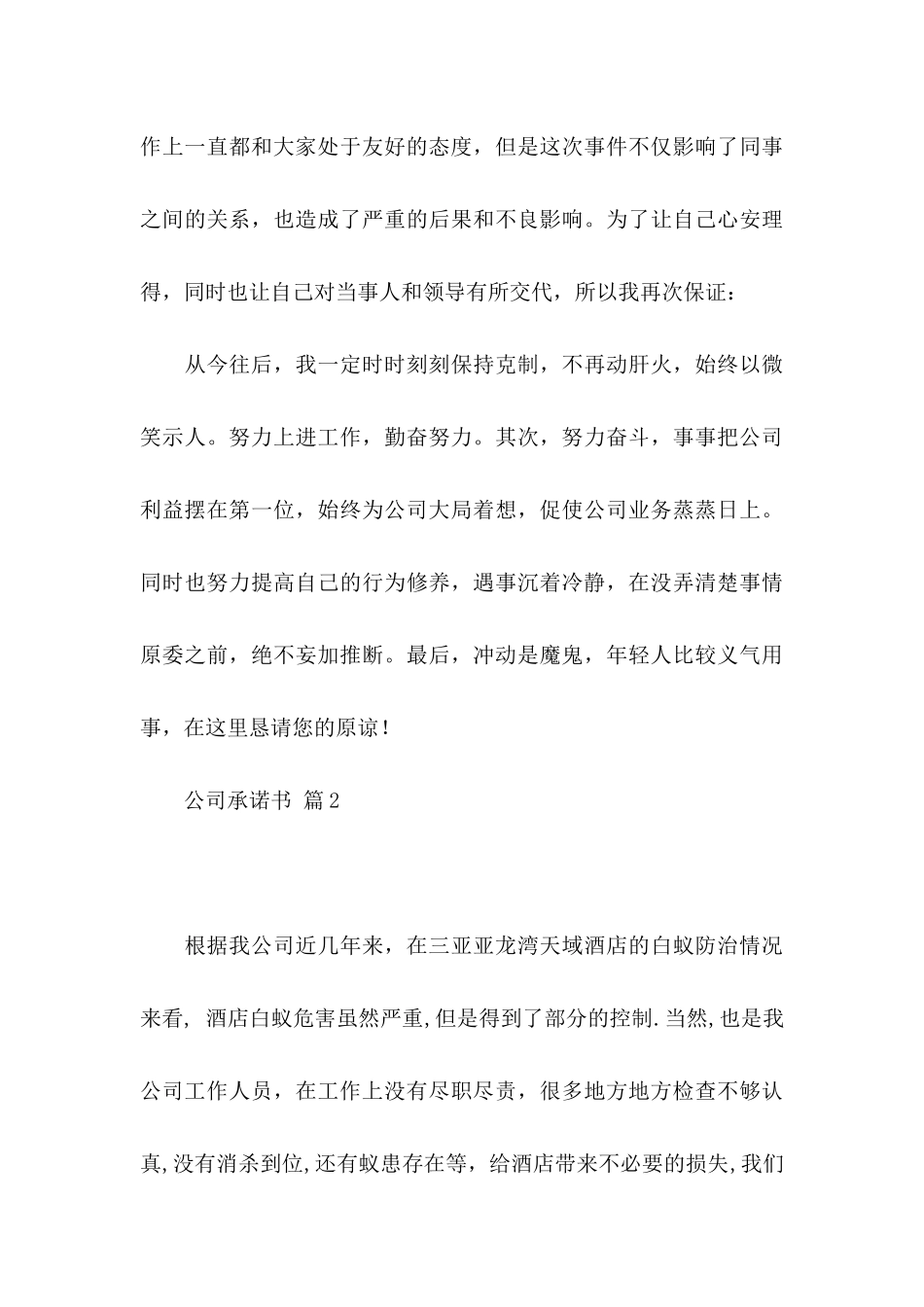 作上一直都和大家处于友好的态度，但是这次事件不仅影响了同事之间的关系，也造成了严重的后果和不良影响。为了让自己心安理得，同时也让自己对当事人和领导有所交代，所以我再次保证：

从今往后，我一定时时刻刻保持克制，不再动肝火，始终以微笑示人。努力上进工作，勤奋努力。其次，努力奋斗，事事把公司利益摆在第一位，始终为公司大局着想，促使公司业务蒸蒸日上。同时也努力提高自己的行为修养，遇事沉着冷静，在没弄清楚事情原委之前，绝不妄加推断。最后，冲动是魔鬼，年轻人比较义气用事，在这里恳请您的原谅！

公司承诺书 篇2

根据我公司近几年来，在三亚亚龙湾天域酒店的白蚁防治情况来看， 酒店白蚁危害虽然严重,但是得到了部分的控制.当然,也是我公司工作人员，在工作上没有尽职尽责，很多地方地方检查不够认真,没有消杀到位,还有蚁患存在等，给酒店带来不必要的损失,我们